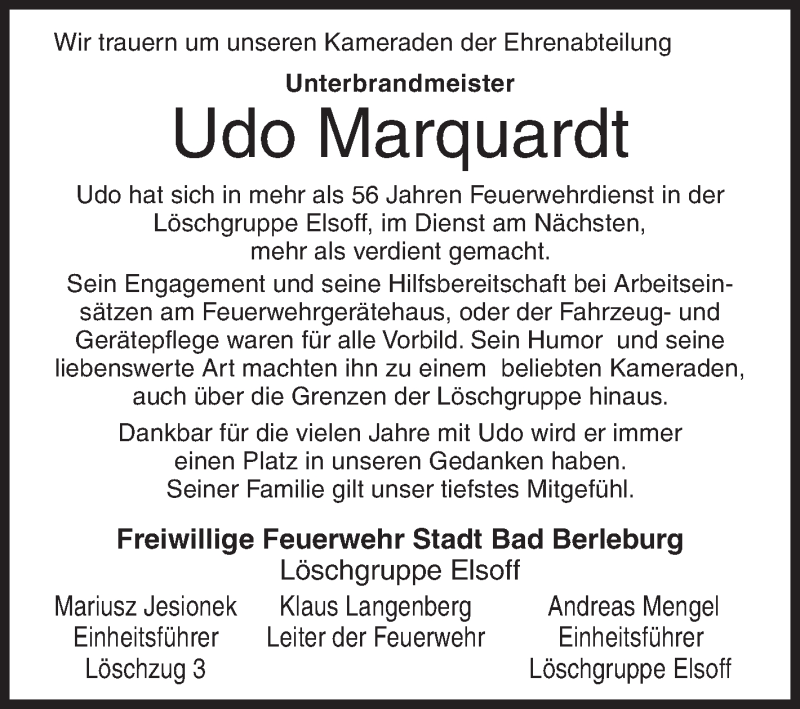 Wir trauern um unseren Kameraden der Ehrenabteilung

Unterbrandmeister

Udo Marquardt

Udo hat sich in mehr als 56 Jahren Feuerwehrdienst in der Löschgruppe Elsoff, im Dienst am Nächsten, mehr als verdient gemacht.

Sein Engagement und seine Hilfsbereitschaft bei Arbeitseinsätzen am Feuerwehrgerätehaus, oder der Fahrzeug- und Gerätepflege waren für alle Vorbild. Sein Humor und seine liebenswerte Art machten ihn zu einem beliebten Kameraden, auch über die Grenzen der Löschgruppe hinaus.

Dankbar für die vielen Jahre mit Udo wird er immer einen Platz in unseren Gedanken haben. Seiner Familie gilt unser tiefstes Mitgefühl.

Freiwillige Feuerwehr Stadt Bad Berleburg
Löschgruppe Elsoff

Mariusz Jesionek
Einheitsführer
Löschzug 3

Klaus Langenberg
Leiter der Feuerwehr

Andreas Mengel
Einheitsführer
Löschgruppe Elsoff